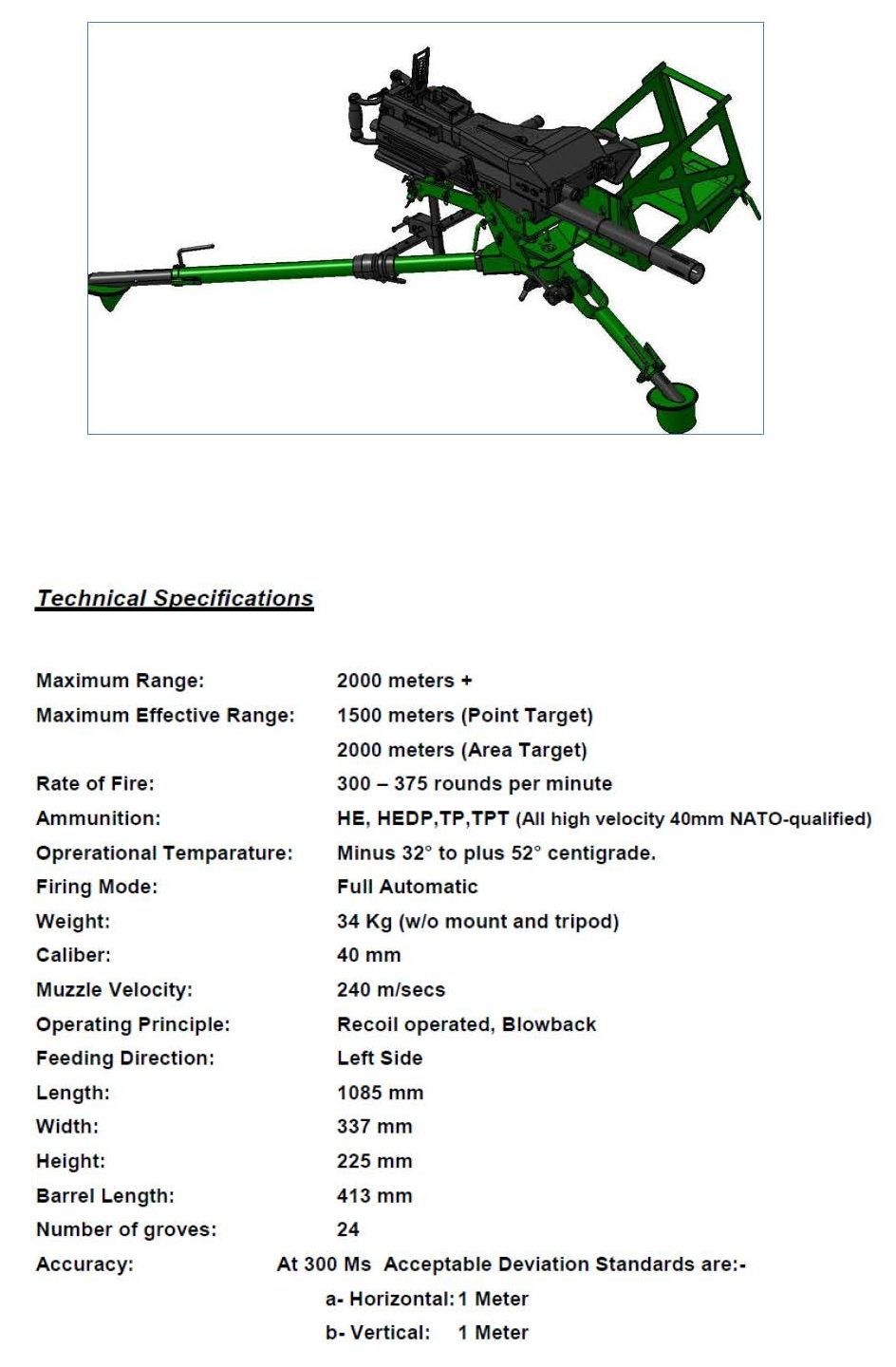 Technical Specifications

Maximum Range: 2000 meters +
Maximum Effective Range: 1500 meters (Point Target)
2000 meters (Area Target)
Rate of Fire: 300 – 375 rounds per minute
Ammunition: HE, HEDP,TP,TPT (All high velocity 40mm NATO-qualified)
Oprerational Temparature: Minus 32° to plus 52° centigrade.
Firing Mode: Full Automatic
Weight: 34 Kg (w/o mount and tripod)
Caliber: 40 mm
Muzzle Velocity: 240 m/secs
Operating Principle: Recoil operated, Blowback
Feeding Direction: Left Side
Length: 1085 mm
Width: 337 mm
Height: 225 mm
Barrel Length: 413 mm
Number of groves: 24
Accuracy: At 300 Ms Acceptable Deviation Standards are:-
a- Horizontal: 1 Meter
b- Vertical: 1 Meter